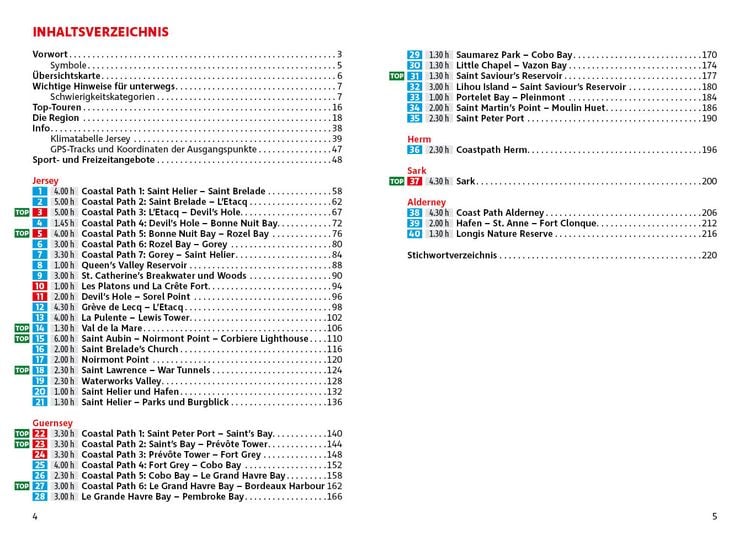 INHALTSVERZEICHNIS

Vorwort 3
Symbole 5
Übersichtskarte 6
Wichtige Hinweise für unterwegs 7
Schwierigkeitskategorien 7
Top-Touren 16
Die Region 18
Info 38
Klimatabelle Jersey 39
GPS-Tracks und Koordinaten der Ausgangspunkte 47
Sport- und Freizeitangebote 48

Jersey
1 4.00 h Coastal Path 1: Saint Helier – Saint Brelade 58
2 5.00 h Coastal Path 2: Saint Brelade – L'Etacq 62
TOP 3 5.00 h Coastal Path 3: L'Etacq – Devil's Hole 67
4 1.45 h Coastal Path 4: Devil's Hole – Bonne Nuit Bay 72
TOP 5 4.00 h Coastal Path 5: Bonne Nuit Bay – Rozel Bay 76
6 3.00 h Coastal Path 6: Rozel Bay – Gorey 80
7 3.30 h Coastal Path 7: Gorey – Saint Helier 84
8 1.00 h Queen's Valley Reservoir 88
9 3.00 h St. Catherine's Breakwater und Woods 90
10 1.00 h Les Platons und La Crête Fort 94
11 2.00 h Devil's Hole – Sorel Point 96
12 4.30 h Grève de Lecq – L'Etacq 98
13 4.00 h La Pulente – Lewis Tower 102
TOP 14 1.30 h Val de la Mare 106
TOP 15 6.00 h Saint Aubin – Noirmont Point – Corbiere Lighthouse 110
16 2.00 h Saint Brelade's Church 116
17 2.00 h Noirmont Point 120
TOP 18 2.30 h Saint Lawrence – War Tunnels 124
19 2.30 h Waterworks Valley 128
20 1.00 h Saint Helier und Hafen 132
21 1.30 h Saint Helier – Parks und Burgblick 136

Guernsey
TOP 22 3.30 h Coastal Path 1: Saint Peter Port – Saint's Bay 140
TOP 23 3.30 h Coastal Path 2: Saint's Bay – Prévôte Tower 144
24 3.30 h Coastal Path 3: Prévôte Tower – Fort Grey 148
25 4.00 h Coastal Path 4: Fort Grey – Cobo Bay 152
26 2.30 h Coastal Path 5: Cobo Bay – Le Grand Havre Bay 158
TOP 27 3.00 h Coastal Path 6: Le Grand Havre Bay – Bordeaux Harbour 162
28 3.00 h Le Grande Havre Bay – Pembroke Bay 166

4

29 1.30 h Saumarez Park – Cobo Bay 170
30 1.30 h Little Chapel – Vazon Bay 174
TOP 31 1.30 h Saint Saviour's Reservoir 177
32 3.00 h Lihou Island – Saint Saviour's Reservoir 180
33 1.00 h Portelet Bay – Pleinmont 184
34 2.00 h Saint Martin's Point – Moulin Huet 186
35 2.30 h Saint Peter Port 190

Herm
36 2.30 h Coastpath Herm 196

Sark
TOP 37 4.30 h Sark 200

Alderney
38 4.30 h Coast Path Alderney 206
39 2.00 h Hafen – St. Anne – Fort Clonque 212
40 1.30 h Longis Nature Reserve 216

Stichwortverzeichnis 220

5